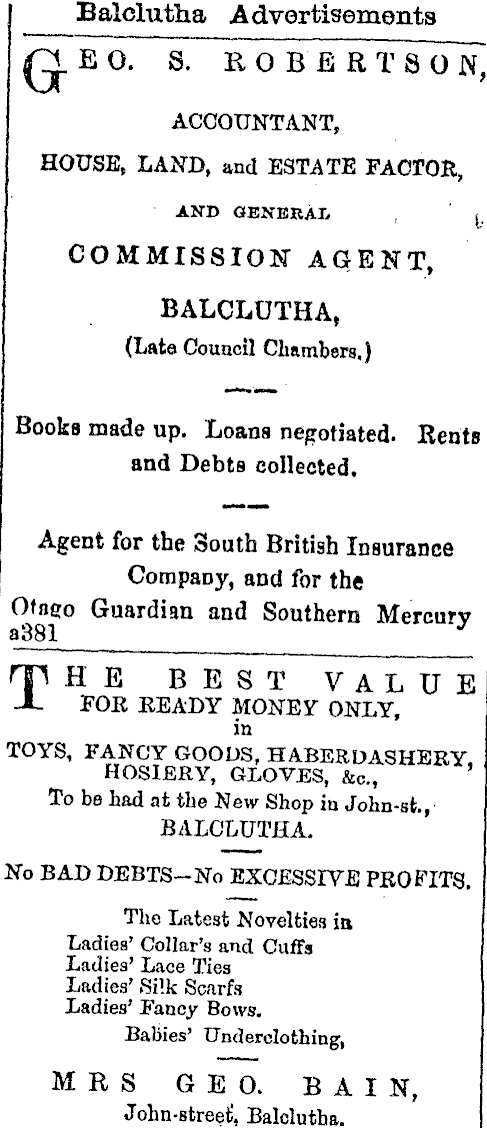 Balclutha Advertisements

GEO. S. ROBERTSON,

ACCOUNTANT,

HOUSE, LAND, and ESTATE FACTOR,

AND GENERAL

COMMISSION AGENT,

BALCLUTHA,

(Late Council Chambers.)

Books made up. Loans negotiated. Rents and Debts collected.

Agent for the South British Insurance Company, and for the Otago Guardian and Southern Mercury a381

THE BEST VALUE FOR READY MONEY ONLY, in TOYS, FANCY GOODS, HABERDASHERY, HOSIERY, GLOVES, &c., To be had at the New Shop in John-st., BALCLUTHA.

No BAD DEBTS—No EXCESSIVE PROFITS.

The Latest Novelties in
Ladies' Collar's and Cuffs
Ladies' Lace Ties
Ladies' Silk Scarfs
Ladies' Fancy Bows.
Babies' Underclothing,

MRS GEO. BAIN,
John-street, Balclutha.